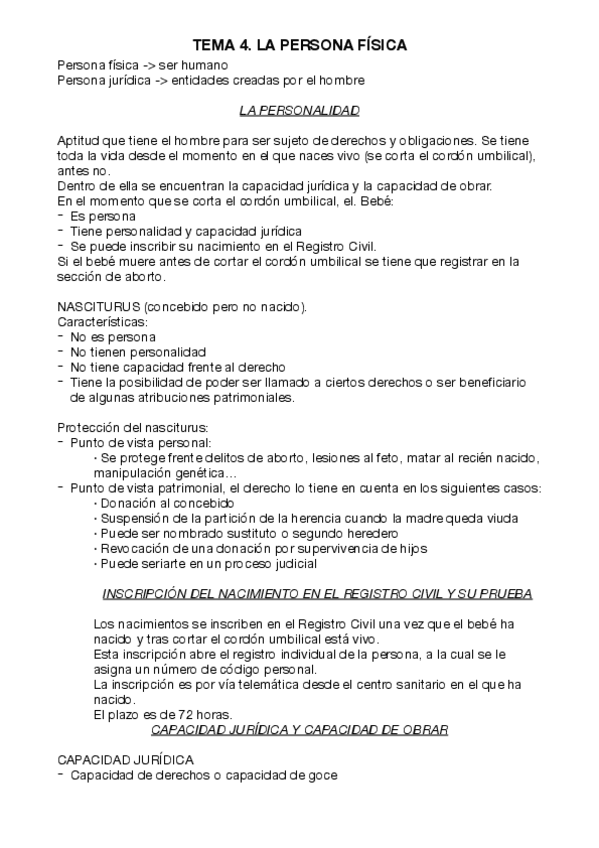 TEMA 4. LA PERSONA FÍSICA

Persona física -> ser humano
Persona jurídica -> entidades creadas por el hombre

LA PERSONALIDAD

Aptitud que tiene el hombre para ser sujeto de derechos y obligaciones. Se tiene toda la vida desde el momento en el que naces vivo (se corta el cordón umbilical), antes no.
Dentro de ella se encuentran la capacidad jurídica y la capacidad de obrar.
En el momento que se corta el cordón umbilical, el. Bebé:
- Es persona
- Tiene personalidad y capacidad jurídica
- Se puede inscribir su nacimiento en el Registro Civil.
Si el bebé muere antes de cortar el cordón umbilical se tiene que registrar en la sección de aborto.

NASCITURUS (concebido pero no nacido).
Características:
- No es persona
- No tienen personalidad
- No tiene capacidad frente al derecho
- Tiene la posibilidad de poder ser llamado a ciertos derechos o ser beneficiario de algunas atribuciones patrimoniales.

Protección del nasciturus:
- Punto de vista personal:
· Se protege frente delitos de aborto, lesiones al feto, matar al recién nacido, manipulación genética…
- Punto de vista patrimonial, el derecho lo tiene en cuenta en los siguientes casos:
· Donación al concebido
· Suspensión de la partición de la herencia cuando la madre queda viuda
· Puede ser nombrado sustituto o segundo heredero
· Revocación de una donación por supervivencia de hijos
· Puede seriarte en un proceso judicial

INSCRIPCIÓN DEL NACIMIENTO EN EL REGISTRO CIVIL Y SU PRUEBA

Los nacimientos se inscriben en el Registro Civil una vez que el bebé ha nacido y tras cortar el cordón umbilical está vivo.
Esta inscripción abre el registro individual de la persona, a la cual se le asigna un número de código personal.
La inscripción es por vía telemática desde el centro sanitario en el que ha nacido.
El plazo es de 72 horas.

CAPACIDAD JURÍDICA Y CAPACIDAD DE OBRAR

CAPACIDAD JURÍDICA
- Capacidad de derechos o capacidad de goce